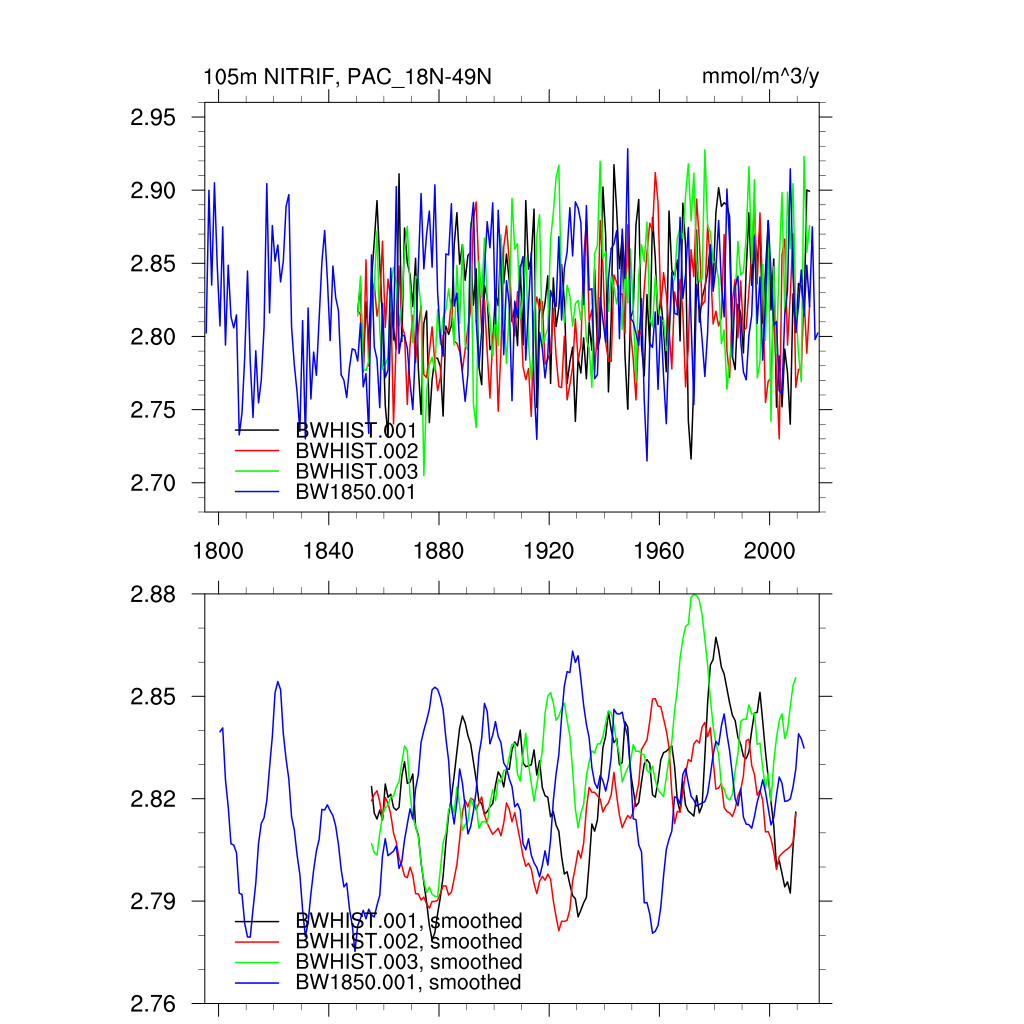 105m NITRIF, PAC_18N-49N

mmol/m^3/y

2.95
2.90
2.85
2.80
2.75
2.70

BWHIST.001
BWHIST.002
BWHIST.003
BW1850.001

1800
1840
1880
1920
1960
2000

2.88
2.85
2.82
2.79
2.76

BWHIST.001, smoothed
BWHIST.002, smoothed
BWHIST.003, smoothed
BW1850.001, smoothed